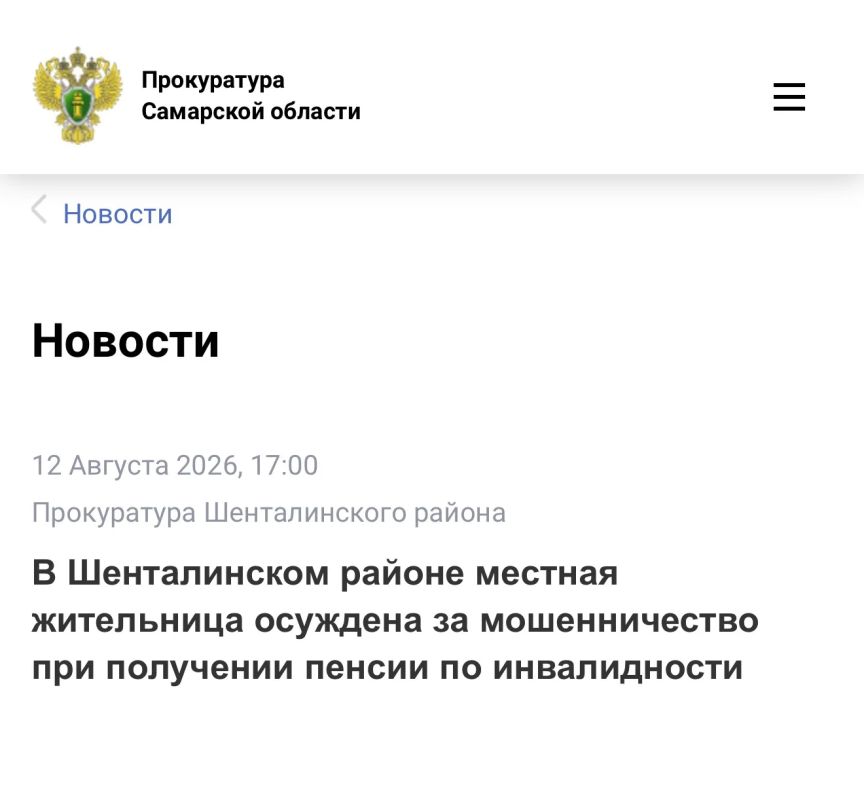 Прокуратура
Самарской области

Новости

Новости

12 Августа 2026, 17:00

Прокуратура Шенталинского района

В Шенталинском районе местная жительница осуждена за мошенничество при получении пенсии по инвалидности